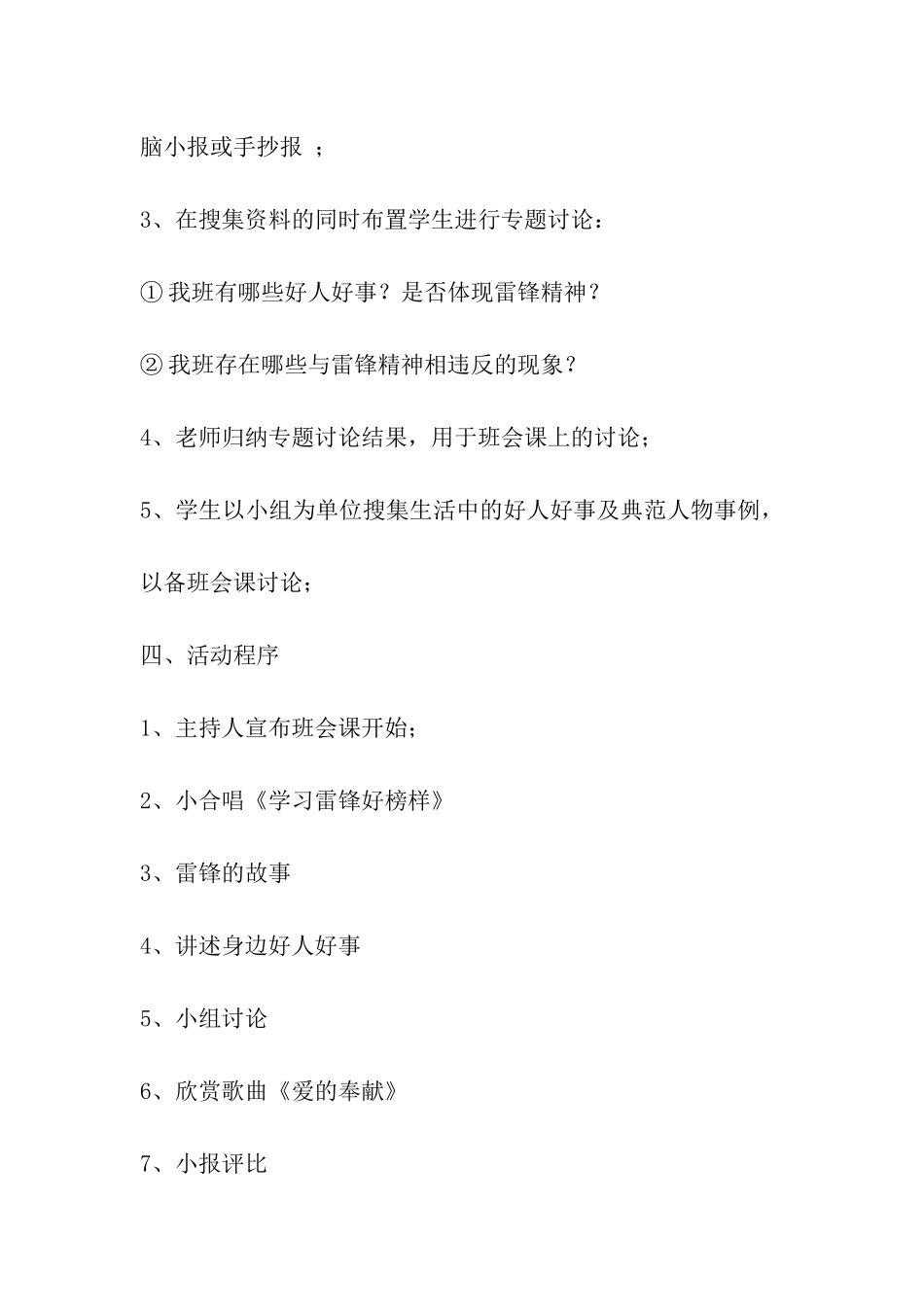 脑小报或手抄报 ；

3、在搜集资料的同时布置学生进行专题讨论：

①我班有哪些好人好事？是否体现雷锋精神？

②我班存在哪些与雷锋精神相违反的现象？

4、老师归纳专题讨论结果，用于班会课上的讨论；

5、学生以小组为单位搜集生活中的好人好事及典范人物事例，以备班会课讨论；

四、活动程序

1、主持人宣布班会课开始；

2、小合唱《学习雷锋好榜样》

3、雷锋的故事

4、讲述身边好人好事

5、小组讨论

6、欣赏歌曲《爱的奉献》

7、小报评比